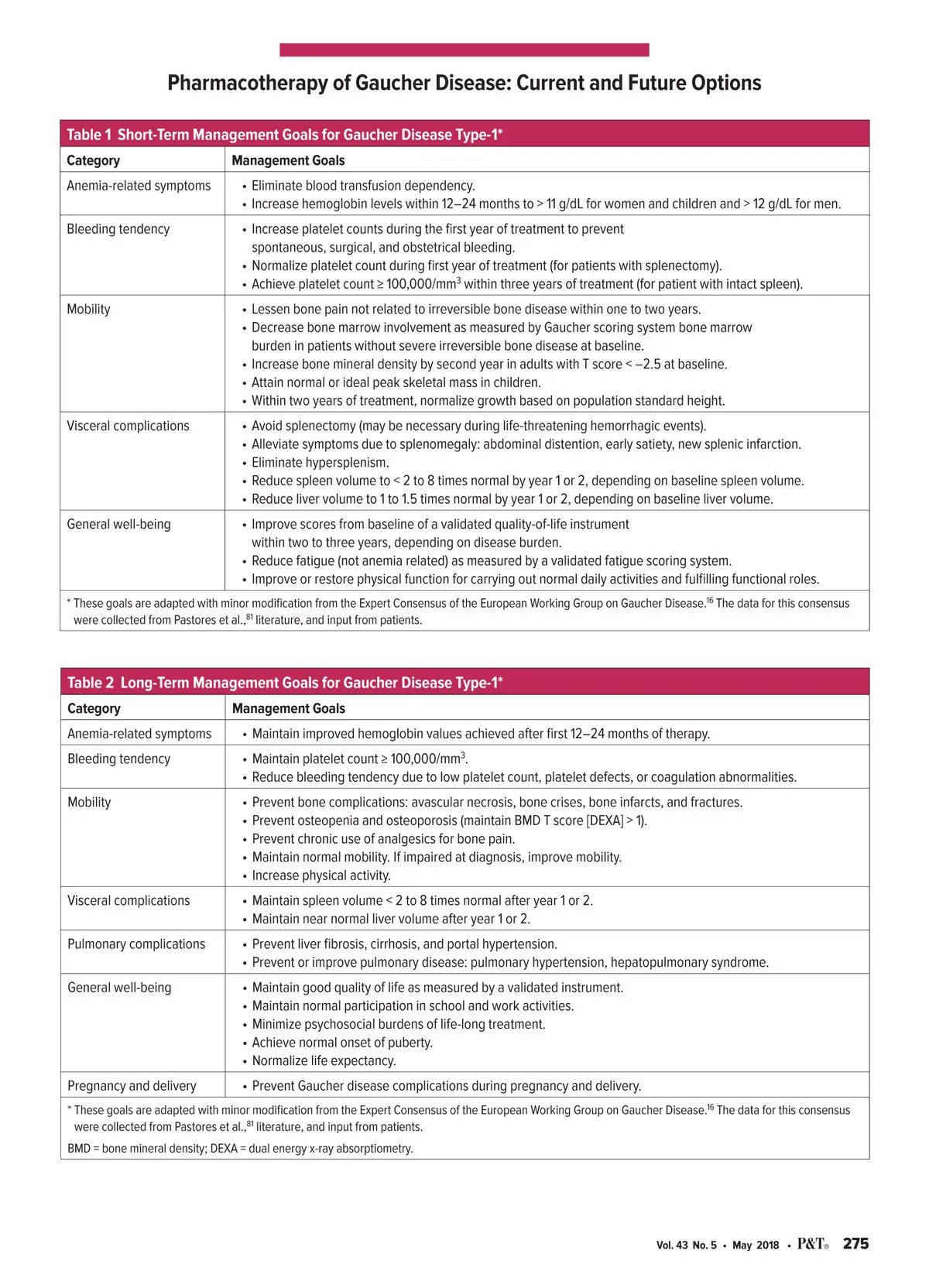 Pharmacotherapy of Gaucher Disease: Current and Future Options

Table 1 Short-Term Management Goals for Gaucher Disease Type-1*

| Category | Management Goals |
|---|---|
| Anemia-related symptoms | • Eliminate blood transfusion dependency. • Increase hemoglobin levels within 12–24 months to > 11 g/dL for women and children and > 12 g/dL for men. |
| Bleeding tendency | • Increase platelet counts during the first year of treatment to prevent spontaneous, surgical, and obstetrical bleeding. • Normalize platelet count during first year of treatment (for patients with splenectomy). • Achieve platelet count ≥ 100,000/mm$^3$ within three years of treatment (for patient with intact spleen). |
| Mobility | • Lessen bone pain not related to irreversible bone disease within one to two years. • Decrease bone marrow involvement as measured by Gaucher scoring system bone marrow burden in patients without severe irreversible bone disease at baseline. • Increase bone mineral density by second year in adults with T score < –2.5 at baseline. • Attain normal or ideal peak skeletal mass in children. • Within two years of treatment, normalize growth based on population standard height. |
| Visceral complications | • Avoid splenectomy (may be necessary during life-threatening hemorrhagic events). • Alleviate symptoms due to splenomegaly: abdominal distention, early satiety, new splenic infarction. • Eliminate hypersplenism. • Reduce spleen volume to < 2 to 8 times normal by year 1 or 2, depending on baseline spleen volume. • Reduce liver volume to 1 to 1.5 times normal by year 1 or 2, depending on baseline liver volume. |
| General well-being | • Improve scores from baseline of a validated quality-of-life instrument within two to three years, depending on disease burden. • Reduce fatigue (not anemia related) as measured by a validated fatigue scoring system. • Improve or restore physical function for carrying out normal daily activities and fulfilling functional roles. |

* These goals are adapted with minor modification from the Expert Consensus of the European Working Group on Gaucher Disease.$^{16}$ The data for this consensus were collected from Pastores et al.,$^{81}$ literature, and input from patients.

Table 2 Long-Term Management Goals for Gaucher Disease Type-1*

| Category | Management Goals |
|---|---|
| Anemia-related symptoms | • Maintain improved hemoglobin values achieved after first 12–24 months of therapy. |
| Bleeding tendency | • Maintain platelet count ≥ 100,000/mm$^3$. • Reduce bleeding tendency due to low platelet count, platelet defects, or coagulation abnormalities. |
| Mobility | • Prevent bone complications: avascular necrosis, bone crises, bone infarcts, and fractures. • Prevent osteopenia and osteoporosis (maintain BMD T score [DEXA] > 1). • Prevent chronic use of analgesics for bone pain. • Maintain normal mobility. If impaired at diagnosis, improve mobility. • Increase physical activity. |
| Visceral complications | • Maintain spleen volume < 2 to 8 times normal after year 1 or 2. • Maintain near normal liver volume after year 1 or 2. |
| Pulmonary complications | • Prevent liver fibrosis, cirrhosis, and portal hypertension. • Prevent or improve pulmonary disease: pulmonary hypertension, hepatopulmonary syndrome. |
| General well-being | • Maintain good quality of life as measured by a validated instrument. • Maintain normal participation in school and work activities. • Minimize psychosocial burdens of life-long treatment. • Achieve normal onset of puberty. • Normalize life expectancy. |
| Pregnancy and delivery | • Prevent Gaucher disease complications during pregnancy and delivery. |

* These goals are adapted with minor modification from the Expert Consensus of the European Working Group on Gaucher Disease.$^{16}$ The data for this consensus were collected from Pastores et al.,$^{81}$ literature, and input from patients.

BMD = bone mineral density; DEXA = dual energy x-ray absorptiometry.

Vol. 43 No. 5 • May 2018 • P&T® 275